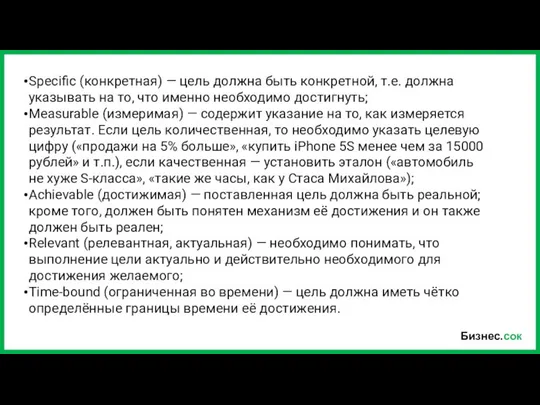 •Specific (конкретная) — цель должна быть конкретной, т.е. должна указывать на то, что именно необходимо достигнуть;
•Measurable (измеримая) — содержит указание на то, как измеряется результат. Если цель количественная, то необходимо указать целевую цифру («продажи на 5% больше», «купить iPhone 5S менее чем за 15000 рублей» и т.п.), если качественная — установить эталон («автомобиль не хуже S-класса», «такие же часы, как у Стаса Михайлова»);
•Achievable (достижимая) — поставленная цель должна быть реальной; кроме того, должен быть понятен механизм её достижения и он также должен быть реален;
•Relevant (релевантная, актуальная) — необходимо понимать, что выполнение цели актуально и действительно необходимого для достижения желаемого;
•Time-bound (ограниченная во времени) — цель должна иметь чётко определённые границы времени её достижения.

Бизнес.сок